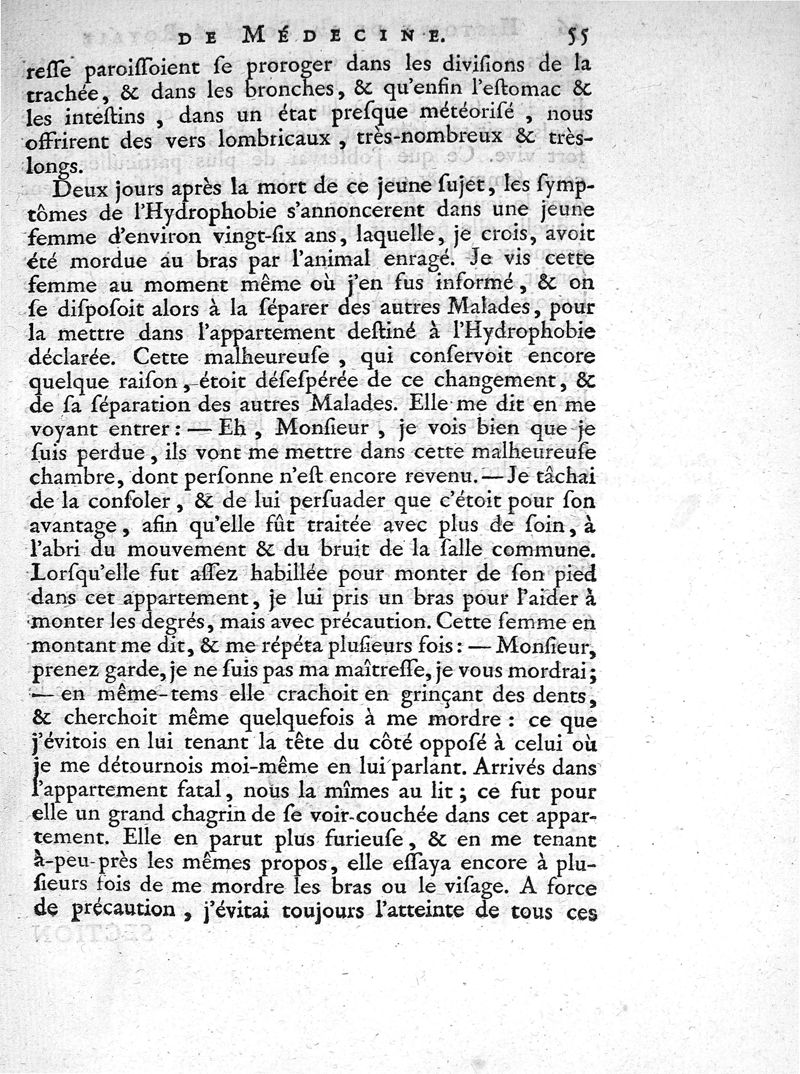 DE MÉDECINE. 55

reſſe paroiſſoient ſe proroger dans les diviſions de la trachée, & dans les bronches, & qu'enfin l'eſtomac & les inteſtins, dans un état preſque météoriſé, nous offrirent des vers lombricaux, très-nombreux & très-longs.

Deux jours après la mort de ce jeune ſujet, les ſymptômes de l'Hydrophobie s'annoncerent dans une jeune femme d'environ vingt-ſix ans, laquelle, je crois, avoit été mordue au bras par l'animal enragé. Je vis cette femme au moment même où j'en fus informé, & on ſe diſpoſoit alors à la ſéparer des autres Malades, pour la mettre dans l'appartement deſtiné à l'Hydrophobie déclarée. Cette malheureuſe, qui conſervoit encore quelque raiſon, étoit déſeſpérée de ce changement, & de ſa ſéparation des autres Malades. Elle me dit en me voyant entrer: — Eh, Monſieur, je vois bien que je ſuis perdue, ils vont me mettre dans cette malheureuſe chambre, dont perſonne n'eſt encore revenu. — Je tâchai de la conſoler, & de lui perſuader que c'étoit pour ſon avantage, afin qu'elle fût traitée avec plus de ſoin, à l'abri du mouvement & du bruit de la ſalle commune. Lorſqu'elle fut aſſez habillée pour monter de ſon pied dans cet appartement, je lui pris un bras pour l'aider à monter les degrés, mais avec précaution. Cette femme en montant me dit, & me répéta pluſieurs fois: — Monſieur, prenez garde, je ne ſuis pas ma maîtreſſe, je vous mordrai; — en même-tems elle crachoit en grinçant des dents, & cherchoit même quelquefois à me mordre: ce que j'évitois en lui tenant la tête du côté oppoſé à celui où je me détournois moi-même en lui parlant. Arrivés dans l'appartement fatal, nous la mîmes au lit; ce fut pour elle un grand chagrin de ſe voir couchée dans cet appartement. Elle en parut plus furieuſe, & en me tenant à-peu-près les mêmes propos, elle eſſaya encore à pluſieurs fois de me mordre les bras ou le viſage. A force de précaution, j'évitai toujours l'atteinte de tous ces